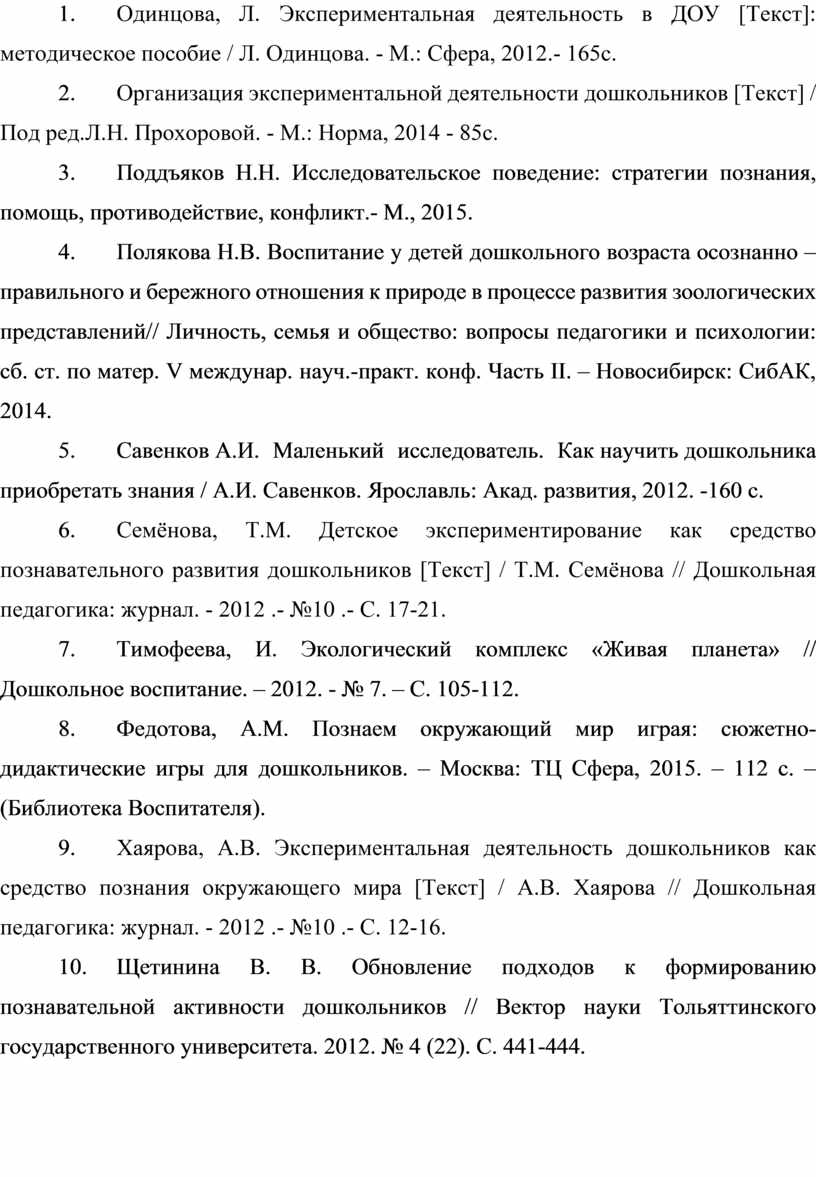 1. Одинцова, Л. Экспериментальная деятельность в ДОУ [Текст]: методическое пособие / Л. Одинцова. - М.: Сфера, 2012.- 165с.

2. Организация экспериментальной деятельности дошкольников [Текст] / Под ред.Л.Н. Прохоровой. - М.: Норма, 2014 - 85с.

3. Поддъяков Н.Н. Исследовательское поведение: стратегии познания, помощь, противодействие, конфликт.- М., 2015.

4. Полякова Н.В. Воспитание у детей дошкольного возраста осознанно – правильного и бережного отношения к природе в процессе развития зоологических представлений// Личность, семья и общество: вопросы педагогики и психологии: сб. ст. по матер. V междунар. науч.-практ. конф. Часть II. – Новосибирск: СибАК, 2014.

5. Савенков А.И. Маленький исследователь. Как научить дошкольника приобретать знания / А.И. Савенков. Ярославль: Акад. развития, 2012. -160 с.

6. Семёнова, Т.М. Детское экспериментирование как средство познавательного развития дошкольников [Текст] / Т.М. Семёнова // Дошкольная педагогика: журнал. - 2012 .- №10 .- С. 17-21.

7. Тимофеева, И. Экологический комплекс «Живая планета» // Дошкольное воспитание. – 2012. - № 7. – С. 105-112.

8. Федотова, А.М. Познаем окружающий мир играя: сюжетно-дидактические игры для дошкольников. – Москва: ТЦ Сфера, 2015. – 112 с. – (Библиотека Воспитателя).

9. Хаярова, А.В. Экспериментальная деятельность дошкольников как средство познания окружающего мира [Текст] / А.В. Хаярова // Дошкольная педагогика: журнал. - 2012 .- №10 .- С. 12-16.

10. Щетинина В. В. Обновление подходов к формированию познавательной активности дошкольников // Вектор науки Тольяттинского государственного университета. 2012. № 4 (22). С. 441-444.